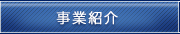 事業紹介